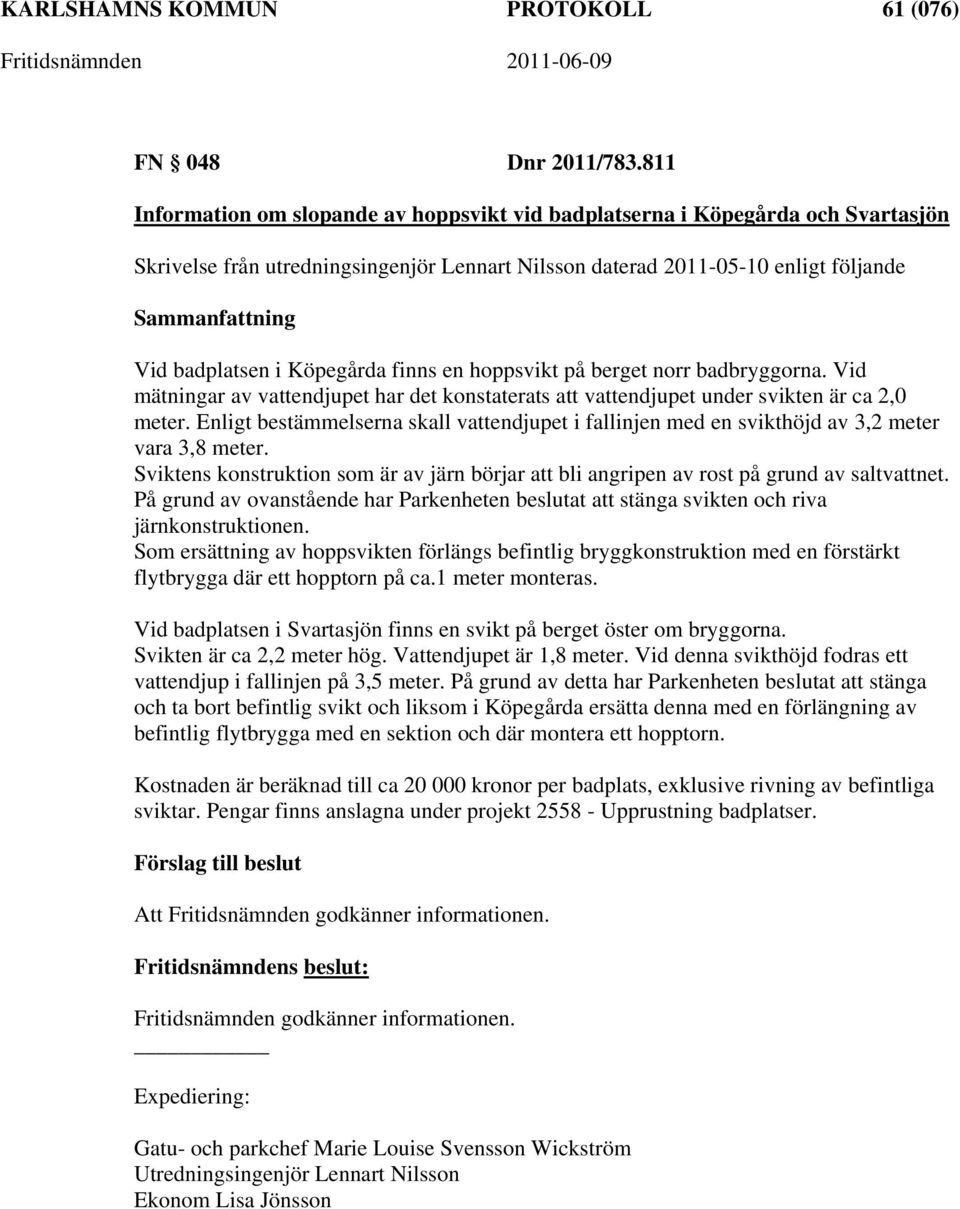 KARLSHAMNS KOMMUN PROTOKOLL 61 (076)

Fritidsnämnden 2011-06-09

FN § 048 Dnr 2011/783.811

Information om slopande av hoppsvikt vid badplatserna i Köpegårda och Svartasjön

Skrivelse från utredningsingenjör Lennart Nilsson daterad 2011-05-10 enligt följande

Sammanfattning

Vid badplatsen i Köpegårda finns en hoppsvikt på berget norr badbryggorna. Vid mätningar av vattendjupet har det konstaterats att vattendjupet under svikten är ca 2,0 meter. Enligt bestämmelserna skall vattendjupet i fallinjen med en svikthöjd av 3,2 meter vara 3,8 meter.
Sviktens konstruktion som är av järn börjar att bli angripen av rost på grund av saltvattnet.
På grund av ovanstående har Parkenheten beslutat att stänga svikten och riva järnkonstruktionen.
Som ersättning av hoppsvikten förlängs befintlig bryggkonstruktion med en förstärkt flytbrygga där ett hopptorn på ca.1 meter monteras.

Vid badplatsen i Svartasjön finns en svikt på berget öster om bryggorna.
Svikten är ca 2,2 meter hög. Vattendjupet är 1,8 meter. Vid denna svikthöjd fodras ett vattendjup i fallinjen på 3,5 meter. På grund av detta har Parkenheten beslutat att stänga och ta bort befintlig svikt och liksom i Köpegårda ersätta denna med en förlängning av befintlig flytbrygga med en sektion och där montera ett hopptorn.

Kostnaden är beräknad till ca 20 000 kronor per badplats, exklusive rivning av befintliga sviktar. Pengar finns anslagna under projekt 2558 - Upprustning badplatser.

Förslag till beslut

Att Fritidsnämnden godkänner informationen.

Fritidsnämndens beslut:

Fritidsnämnden godkänner informationen.

Expediering:

Gatu- och parkchef Marie Louise Svensson Wickström
Utredningsingenjör Lennart Nilsson
Ekonom Lisa Jönsson